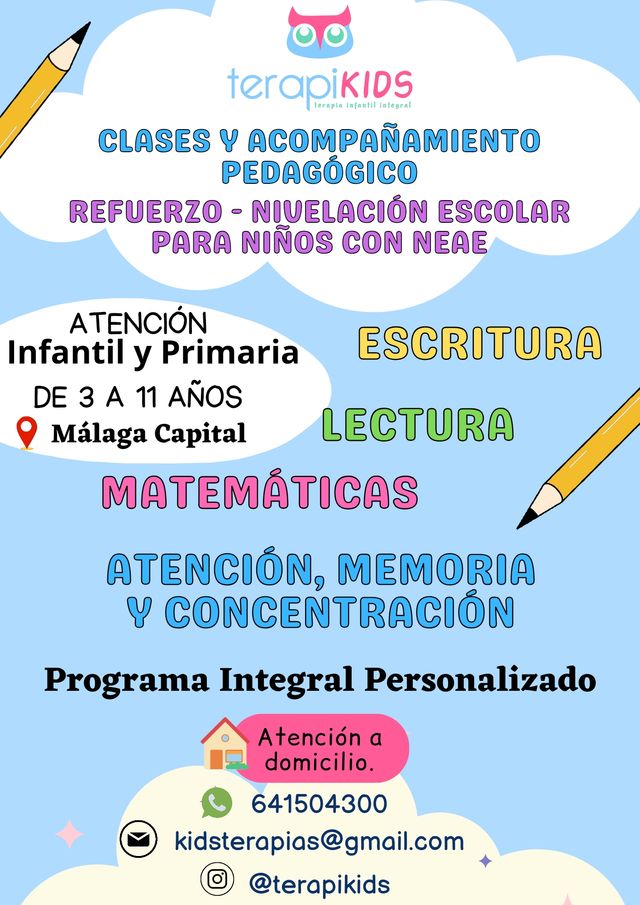 terapiKIDS
terapia infantil integral

CLASES Y ACOMPAÑAMIENTO PEDAGÓGICO

REFUERZO - NIVELACIÓN ESCOLAR PARA NIÑOS CON NEAE

ATENCIÓN
Infantil y Primaria
DE 3 A 11 AÑOS
Málaga Capital

ESCRITURA

LECTURA

MATEMÁTICAS

ATENCIÓN, MEMORIA Y CONCENTRACIÓN

Programa Integral Personalizado

Atención a domicilio.

641504300

kidsterapias@gmail.com

@terapikids